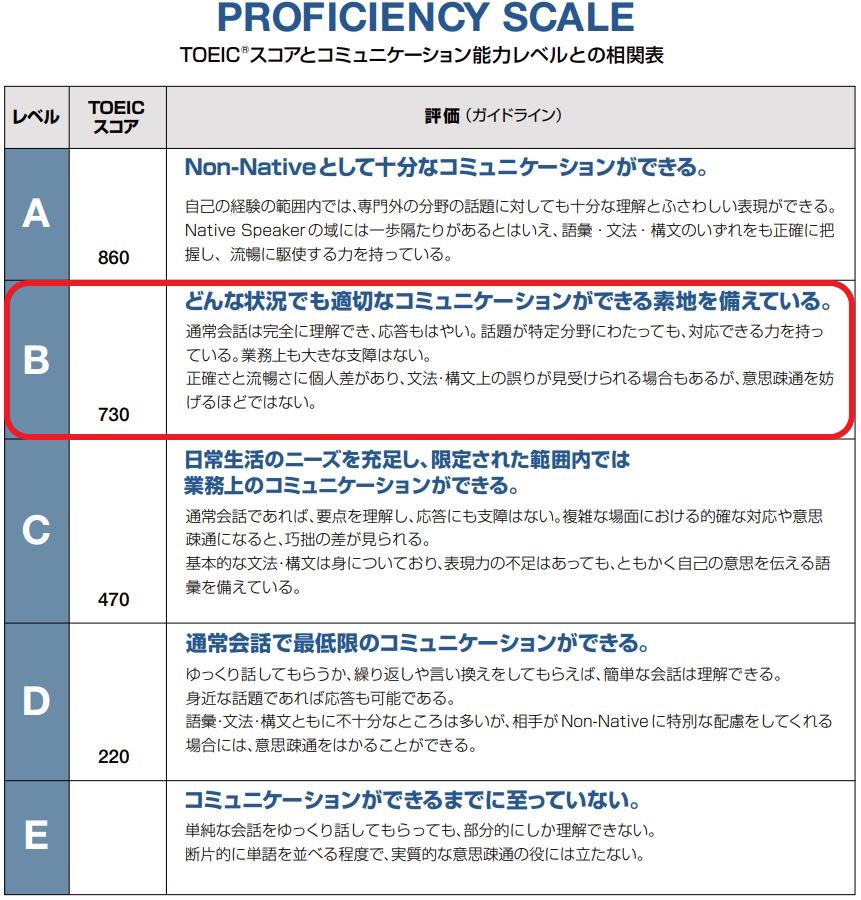 PROFICIENCY SCALE

TOEIC®スコアとコミュニケーション能力レベルとの相関表

| レベル | TOEIC スコア | 評価（ガイドライン） |
|---|---|---|
| A | 860 | Non-Nativeとして十分なコミュニケーションができる。 自己の経験の範囲内では、専門外の分野の話題に対しても十分な理解とふさわしい表現ができる。Native Speakerの域には一歩隔たりがあるとはいえ、語彙・文法・構文のいずれをも正確に把握し、流暢に駆使する力を持っている。 |
| B | 730 | どんな状況でも適切なコミュニケーションができる素地を備えている。 通常会話は完全に理解でき、応答もはやい。話題が特定分野にわたっても、対応できる力を持っている。業務上も大きな支障はない。 正確さと流暢さに個人差があり、文法・構文上の誤りが見受けられる場合もあるが、意思疎通を妨げるほどではない。 |
| C | 470 | 日常生活のニーズを充足し、限定された範囲内では業務上のコミュニケーションができる。 通常会話であれば、要点を理解し、応答にも支障はない。複雑な場面における的確な対応や意思疎通になると、巧拙の差が見られる。 基本的な文法・構文は身についており、表現力の不足はあっても、ともかく自己の意思を伝える語彙を備えている。 |
| D | 220 | 通常会話で最低限のコミュニケーションができる。 ゆっくり話してもらうか、繰り返しや言い換えをしてもらえば、簡単な会話は理解できる。 身近な話題であれば応答も可能である。 語彙・文法・構文ともに不十分なところは多いが、相手がNon-Nativeに特別な配慮をしてくれる場合には、意思疎通をはかることができる。 |
| E | | コミュニケーションができるまでに至っていない。 単純な会話をゆっくり話してもらっても、部分的にしか理解できない。 断片的に単語を並べる程度で、実質的な意思疎通の役には立たない。 |